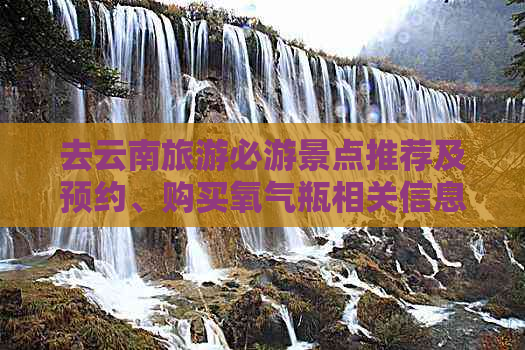 去云南旅游必游景点推荐及预约、购买氧气瓶相关信息